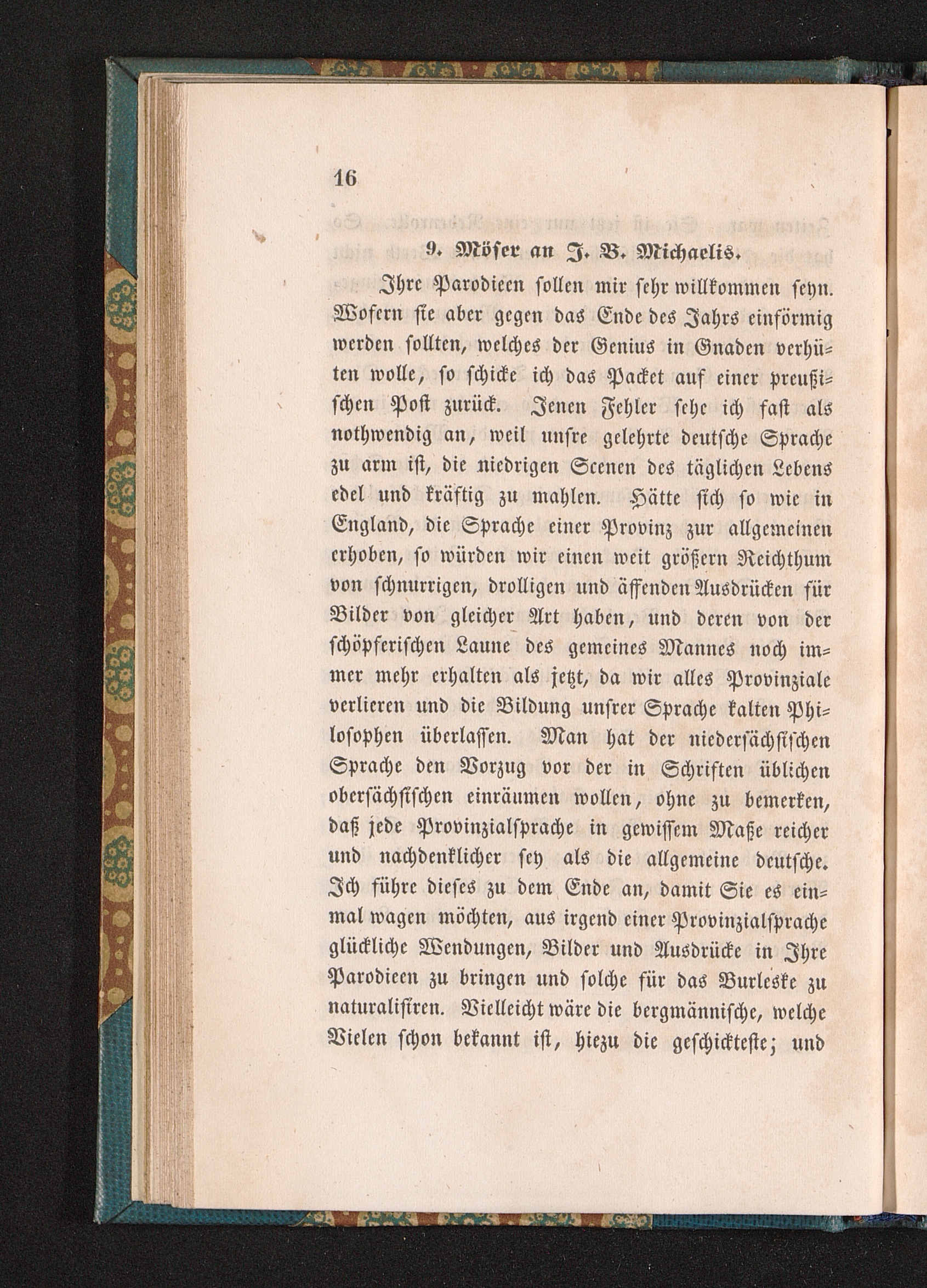 16

9. Möser an J. B. Michaelis.

Ihre Parodieen sollen mir sehr willkommen seyn. Wofern sie aber gegen das Ende des Jahrs einförmig werden sollten, welches der Genius in Gnaden verhüten wolle, so schicke ich das Packet auf einer preußischen Post zurück. Jenen Fehler sehe ich fast als nothwendig an, weil unsre gelehrte deutsche Sprache zu arm ist, die niedrigen Scenen des täglichen Lebens edel und kräftig zu mahlen. Hätte sich so wie in England, die Sprache einer Provinz zur allgemeinen erhoben, so würden wir einen weit größern Reichthum von schnurrigen, drolligen und äffenden Ausdrücken für Bilder von gleicher Art haben, und deren von der schöpferischen Laune des gemeines Mannes noch immer mehr erhalten als jetzt, da wir alles Provinziale verlieren und die Bildung unsrer Sprache kalten Philosophen überlassen. Man hat der niedersächsischen Sprache den Vorzug vor der in Schriften üblichen obersächsischen einräumen wollen, ohne zu bemerken, daß jede Provinzialsprache in gewissem Maße reicher und nachdenklicher sey als die allgemeine deutsche. Ich führe dieses zu dem Ende an, damit Sie es einmal wagen möchten, aus irgend einer Provinzialsprache glückliche Wendungen, Bilder und Ausdrücke in Ihre Parodieen zu bringen und solche für das Burleske zu naturalisiren. Vielleicht wäre die bergmännische, welche Vielen schon bekannt ist, hiezu die geschickteste; und